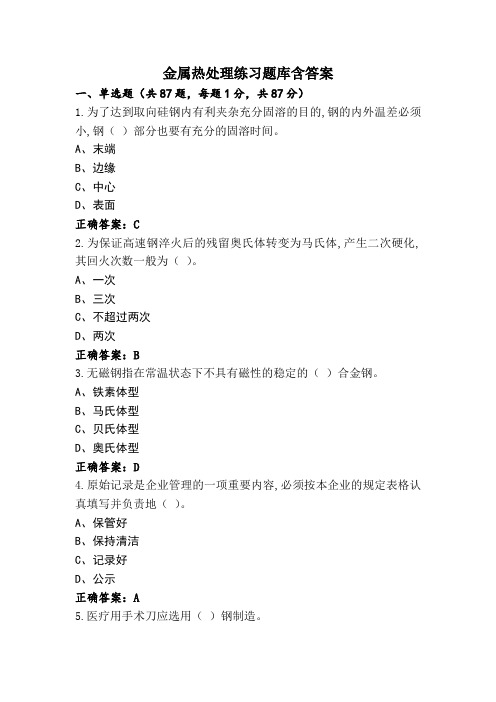 金属热处理练习题库含答案

一、单选题（共87题，每题1分，共87分）

1.为了达到取向硅钢内有利夹杂充分固溶的目的,钢的内外温差必须小,钢（ ）部分也要有充分的固溶时间。

A、末端

B、边缘

C、中心

D、表面

正确答案：C

2.为保证高速钢淬火后的残留奥氏体转变为马氏体,产生二次硬化,其回火次数一般为（ ）。

A、一次

B、三次

C、不超过两次

D、两次

正确答案：B

3.无磁钢指在常温状态下不具有磁性的稳定的（ ）合金钢。

A、铁素体型

B、马氏体型

C、贝氏体型

D、奥氏体型

正确答案：D

4.原始记录是企业管理的一项重要内容,必须按本企业的规定表格认真填写并负责地（ ）。

A、保管好

B、保持清洁

C、记录好

D、公示

正确答案：A

5.医疗用手术刀应选用（ ）钢制造。